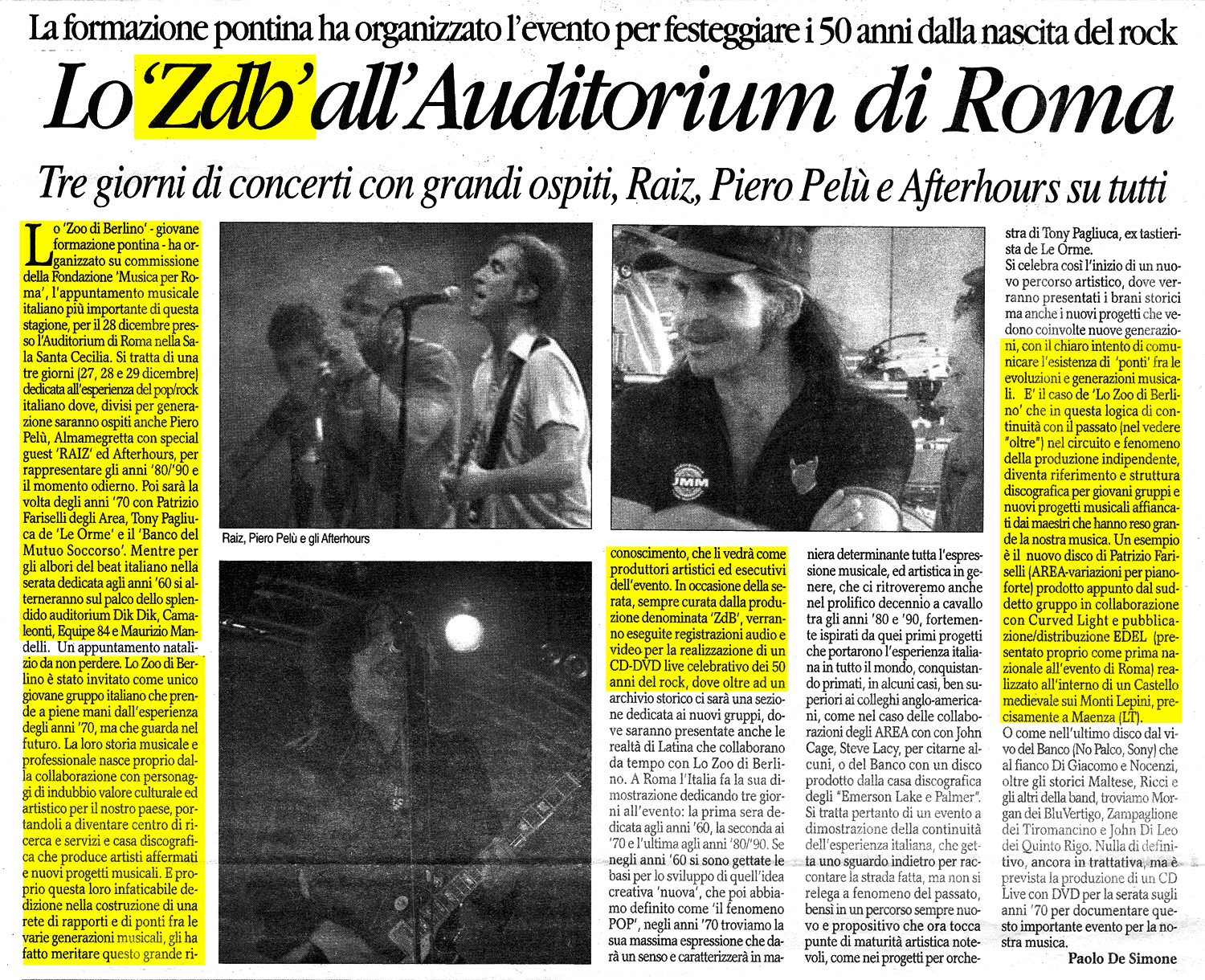 La formazione pontina ha organizzato l'evento per festeggiare i 50 anni dalla nascita del rock

Lo 'Zdb' all'Auditorium di Roma

Tre giorni di concerti con grandi ospiti, Raiz, Piero Pelù e Afterhours su tutti

Lo 'Zoo di Berlino' - giovane formazione pontina - ha organizzato su commissione della Fondazione 'Musica per Roma', l'appuntamento musicale italiano più importante di questa stagione, per il 28 dicembre presso l'Auditorium di Roma nella Sala Santa Cecilia. Si tratta di una tre giorni (27, 28 e 29 dicembre) dedicata all'esperienza del pop/rock italiano dove, divisi per generazione saranno ospiti anche Piero Pelù, Almamegretta con special guest 'RAIZ' ed Afterhours, per rappresentare gli anni '80/'90 e il momento odierno. Poi sarà la volta degli anni '70 con Patrizio Fariselli degli Area, Tony Pagliuca de 'Le Orme' e il 'Banco del Mutuo Soccorso'. Mentre per gli albori del beat italiano nella serata dedicata agli anni '60 si alterneranno sul palco dello splendido auditorium Dik Dik, Camaleonti, Equipe 84 e Maurizio Mandelli. Un appuntamento natalizio da non perdere. Lo Zoo di Berlino è stato invitato come unico giovane gruppo italiano che prende a piene mani dall'esperienza degli anni '70, ma che guarda nel futuro. La loro storia musicale e professionale nasce proprio dalla collaborazione con personaggi di indubbio valore culturale ed artistico per il nostro paese, portandoli a diventare centro di ricerca e servizi e casa discografica che produce artisti affermati e nuovi progetti musicali. E proprio questa loro infaticabile dedizione nella costruzione di una rete di rapporti e di ponti fra le varie generazioni musicali, gli ha fatto meritare questo grande riconoscimento, che li vedrà come produttori artistici ed esecutivi dell'evento. In occasione della serata, sempre curata dalla produzione denominata 'ZdB', verranno eseguite registrazioni audio e video per la realizzazione di un CD-DVD live celebrativo dei 50 anni del rock, dove oltre ad un archivio storico ci sarà una sezione dedicata ai nuovi gruppi, dove saranno presentate anche le realtà di Latina che collaborano da tempo con Lo Zoo di Berlino. A Roma l'Italia fa la sua dimostrazione dedicando tre giorni all'evento: la prima sera dedicata agli anni '60, la seconda ai '70 e l'ultima agli anni '80/'90. Se negli anni '60 si sono gettate le basi per lo sviluppo di quell'idea creativa 'nuova', che poi abbiamo definito come 'il fenomeno POP', negli anni '70 troviamo la sua massima espressione che darà un senso e caratterizzerà in maniera determinante tutta l'espressione musicale, ed artistica in genere, che ci ritroveremo anche nel prolifico decennio a cavallo tra gli anni '80 e '90, fortemente ispirati da quei primi progetti che portarono l'esperienza italiana in tutto il mondo, conquistando primati, in alcuni casi, ben superiori ai colleghi anglo-americani, come nel caso delle collaborazioni degli AREA con con John Cage, Steve Lacy, per citarne alcuni, o del Banco con un disco prodotto dalla casa discografica degli "Emerson Lake e Palmer". Si tratta pertanto di un evento a dimostrazione della continuità dell'esperienza italiana, che getta uno sguardo indietro per raccontare la strada fatta, ma non si relega a fenomeno del passato, bensì in un percorso sempre nuovo e propositivo che ora tocca punte di maturità artistica notevoli, come nei progetti per orchestra di Tony Pagliuca, ex tastierista de Le Orme.
Si celebra così l'inizio di un nuovo percorso artistico, dove verranno presentati i brani storici ma anche i nuovi progetti che vedono coinvolte nuove generazioni, con il chiaro intento di comunicare l'esistenza di 'ponti' fra le evoluzioni e generazioni musicali. E' il caso de 'Lo Zoo di Berlino' che in questa logica di continuità con il passato (nel vedere "oltre") nel circuito e fenomeno della produzione indipendente, diventa riferimento e struttura discografica per giovani gruppi e nuovi progetti musicali affiancati dai maestri che hanno reso grande la nostra musica. Un esempio è il nuovo disco di Patrizio Fariselli (AREA-variazioni per pianoforte) prodotto appunto dal suddetto gruppo in collaborazione con Curved Light e pubblicazione/distribuzione EDEL (presentato proprio come prima nazionale all'evento di Roma) realizzato all'interno di un Castello medievale sui Monti Lepini, precisamente a Maenza (LT).
O come nell'ultimo disco dal vivo del Banco (No Palco, Sony) che al fianco Di Giacomo e Nocenzi, oltre gli storici Maltese, Ricci e gli altri della band, troviamo Morgan dei BluVertigo, Zampaglione dei Tiromancino e John Di Leo dei Quinto Rigo. Nulla di definitivo, ancora in trattativa, ma è prevista la produzione di un CD Live con DVD per la serata sugli anni '70 per documentare questo importante evento per la nostra musica.

Paolo De Simone

Raiz, Piero Pelù e gli Afterhours

JMM